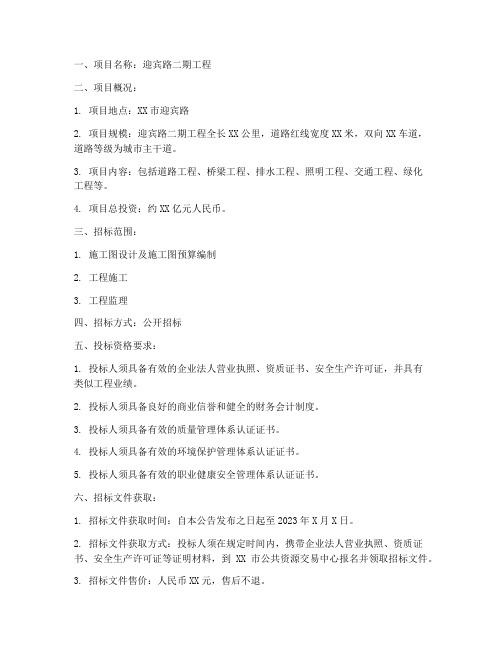 一、项目名称：迎宾路二期工程

二、项目概况：

1. 项目地点：XX 市迎宾路

2. 项目规模：迎宾路二期工程全长 XX 公里，道路红线宽度 XX 米，双向 XX 车道，道路等级为城市主干道。

3. 项目内容：包括道路工程、桥梁工程、排水工程、照明工程、交通工程、绿化工程等。

4. 项目总投资：约 XX 亿元人民币。

三、招标范围：

1. 施工图设计及施工图预算编制

2. 工程施工

3. 工程监理

四、招标方式：公开招标

五、投标资格要求：

1. 投标人须具备有效的企业法人营业执照、资质证书、安全生产许可证，并具有类似工程业绩。

2. 投标人须具备良好的商业信誉和健全的财务会计制度。

3. 投标人须具备有效的质量管理体系认证证书。

4. 投标人须具备有效的环境保护管理体系认证证书。

5. 投标人须具备有效的职业健康安全管理体系认证证书。

六、招标文件获取：

1. 招标文件获取时间：自本公告发布之日起至 2023 年 X 月 X 日。

2. 招标文件获取方式：投标人须在规定时间内，携带企业法人营业执照、资质证书、安全生产许可证等证明材料，到 XX 市公共资源交易中心报名并领取招标文件。

3. 招标文件售价：人民币 XX 元，售后不退。